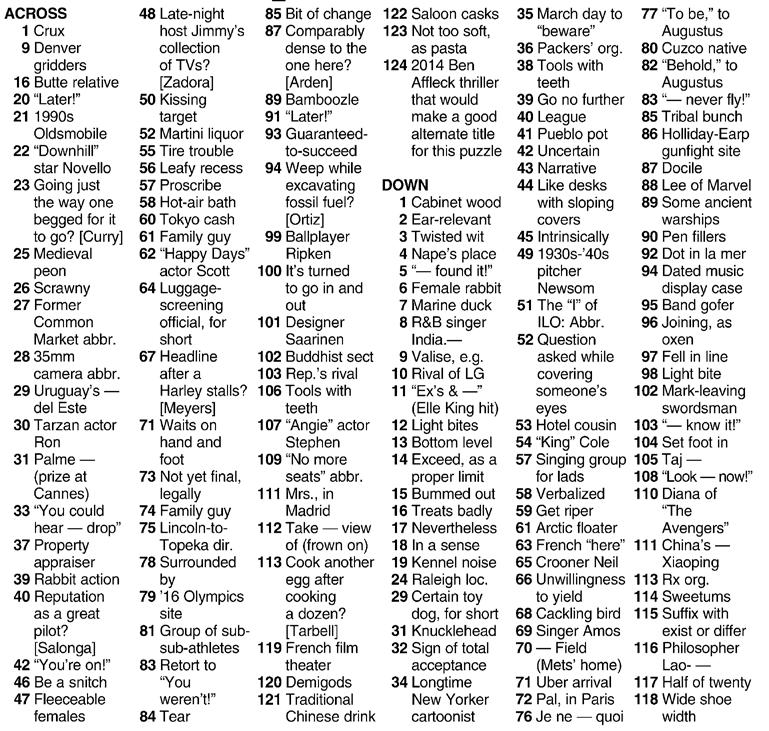 ACROSS
1 Crux
9 Denver gridders
16 Butte relative
20 "Later!"
21 1990s Oldsmobile
22 "Downhill" star Novello
23 Going just the way one begged for it to go? [Curry]
25 Medieval peon
26 Scrawny
27 Former Common Market abbr.
28 35mm camera abbr.
29 Uruguay's — del Este
30 Tarzan actor Ron
31 Palme — (prize at Cannes)
33 "You could hear — drop"
37 Property appraiser
39 Rabbit action
40 Reputation as a great pilot? [Salonga]
42 "You're on!"
46 Be a snitch
47 Fleeceable females
48 Late-night host Jimmy's collection of TVs? [Zadora]
50 Kissing target
52 Martini liquor
55 Tire trouble
56 Leafy recess
57 Proscribe
58 Hot-air bath
60 Tokyo cash
61 Family guy
62 "Happy Days" actor Scott
64 Luggage-screening official, for short
67 Headline after a Harley stalls? [Meyers]
71 Waits on hand and foot
73 Not yet final, legally
74 Family guy
75 Lincoln-to-Topeka dir.
78 Surrounded by
79 '16 Olympics site
81 Group of sub-sub-athletes
83 Retort to "You weren't!"
84 Tear
85 Bit of change
87 Comparably dense to the one here? [Arden]
89 Bamboozle
91 "Later!"
93 Guaranteed-to-succeed
94 Weep while excavating fossil fuel? [Ortiz]
99 Ballplayer Ripken
100 It's turned to go in and out
101 Designer Saarinen
102 Buddhist sect
103 Rep.'s rival
106 Tools with teeth
107 "Angie" actor Stephen
109 "No more seats" abbr.
111 Mrs., in Madrid
112 Take — view of (frown on)
113 Cook another egg after cooking a dozen? [Tarbell]
119 French film theater
120 Demigods
121 Traditional Chinese drink
122 Saloon casks
123 Not too soft, as pasta
124 2014 Ben Affleck thriller that would make a good alternate title for this puzzle

DOWN
1 Cabinet wood
2 Ear-relevant
3 Twisted wit
4 Nape's place
5 "— found it!"
6 Female rabbit
7 Marine duck
8 R&B singer India.—
9 Valise, e.g.
10 Rival of LG
11 "Ex's & —" (Elle King hit)
12 Light bites
13 Bottom level
14 Exceed, as a proper limit
15 Bummed out
16 Treats badly
17 Nevertheless
18 In a sense
19 Kennel noise
24 Raleigh loc.
29 Certain toy dog, for short
31 Knucklehead
32 Sign of total acceptance
34 Longtime New Yorker cartoonist
35 March day to "beware"
36 Packers' org.
38 Tools with teeth
39 Go no further
40 League
41 Pueblo pot
42 Uncertain
43 Narrative
44 Like desks with sloping covers
45 Intrinsically
49 1930s-'40s pitcher Newsom
51 The "I" of ILO: Abbr.
52 Question asked while covering someone's eyes
53 Hotel cousin
54 "King" Cole
57 Singing group for lads
58 Verbalized
59 Get riper
61 Arctic floater
63 French "here"
65 Crooner Neil
66 Unwillingness to yield
68 Cackling bird
69 Singer Amos
70 — Field (Mets' home)
71 Uber arrival
72 Pal, in Paris
76 Je ne — quoi
77 "To be," to Augustus
80 Cuzco native
82 "Behold," to Augustus
83 "— never fly!"
85 Tribal bunch
86 Holliday-Earp gunfight site
87 Docile
88 Lee of Marvel
89 Some ancient warships
90 Pen fillers
92 Dot in la mer
94 Dated music display case
95 Band gofer
96 Joining, as oxen
97 Fell in line
98 Light bite
102 Mark-leaving swordsman
103 "— know it!"
104 Set foot in
105 Taj —
108 "Look — now!"
110 Diana of "The Avengers"
111 China's — Xiaoping
113 Rx org.
114 Sweetums
115 Suffix with exist or differ
116 Philosopher Lao- —
117 Half of twenty
118 Wide shoe width